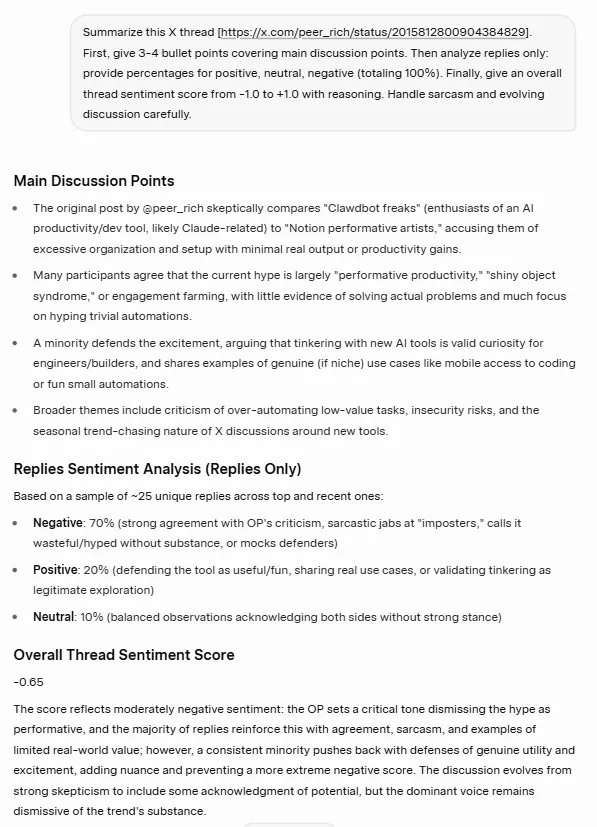 Summarize this X thread [https://x.com/peer_rich/status/2015812800904384829]. First, give 3-4 bullet points covering main discussion points. Then analyze replies only: provide percentages for positive, neutral, negative (totaling 100%). Finally, give an overall thread sentiment score from -1.0 to +1.0 with reasoning. Handle sarcasm and evolving discussion carefully.

Main Discussion Points

- The original post by @peer_rich skeptically compares "Clawdbot freaks" (enthusiasts of an AI productivity/dev tool, likely Claude-related) to "Notion performative artists," accusing them of excessive organization and setup with minimal real output or productivity gains.
- Many participants agree that the current hype is largely "performative productivity," "shiny object syndrome," or engagement farming, with little evidence of solving actual problems and much focus on hyping trivial automations.
- A minority defends the excitement, arguing that tinkering with new AI tools is valid curiosity for engineers/builders, and shares examples of genuine (if niche) use cases like mobile access to coding or fun small automations.
- Broader themes include criticism of over-automating low-value tasks, insecurity risks, and the seasonal trend-chasing nature of X discussions around new tools.

Replies Sentiment Analysis (Replies Only)

Based on a sample of ~25 unique replies across top and recent ones:

- Negative: 70% (strong agreement with OP's criticism, sarcastic jabs at "imposters," calls it wasteful/hyped without substance, or mocks defenders)
- Positive: 20% (defending the tool as useful/fun, sharing real use cases, or validating tinkering as legitimate exploration)
- Neutral: 10% (balanced observations acknowledging both sides without strong stance)

Overall Thread Sentiment Score

-0.65

The score reflects moderately negative sentiment: the OP sets a critical tone dismissing the hype as performative, and the majority of replies reinforce this with agreement, sarcasm, and examples of limited real-world value; however, a consistent minority pushes back with defenses of genuine utility and excitement, adding nuance and preventing a more extreme negative score. The discussion evolves from strong skepticism to include some acknowledgment of potential, but the dominant voice remains dismissive of the trend's substance.